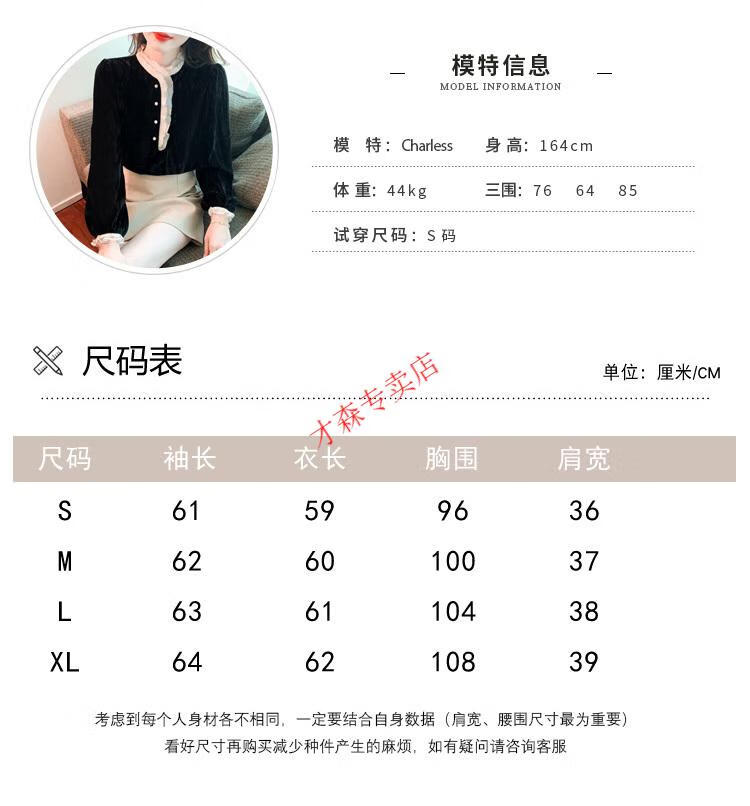 模特信息
MODEL INFORMATION

模 特：Charless 身高：164cm

体重：44kg 三围：76 64 85

试穿尺码：S码

尺码表

单位：厘米/CM

| 尺码 | 袖长 | 衣长 | 胸围 | 肩宽 |
|---|---|---|---|---|
| S | 61 | 59 | 96 | 36 |
| M | 62 | 60 | 100 | 37 |
| L | 63 | 61 | 104 | 38 |
| XL | 64 | 62 | 108 | 39 |

考虑到每个人身材各不相同，一定要结合自身数据（肩宽、腰围尺寸最为重要）
看好尺寸再购买减少种件产生的麻烦，如有疑问请咨询客服

才森专卖店